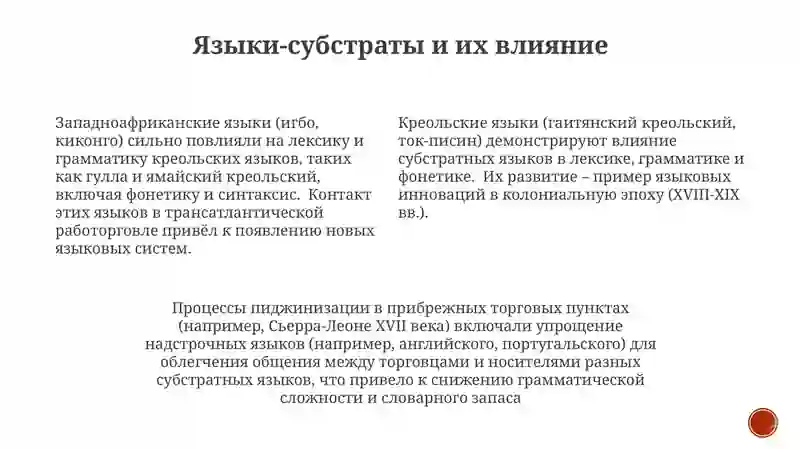 Языки-субстраты и их влияние

Западноафриканские языки (игбо, киконго) сильно повлияли на лексику и грамматику креольских языков, таких как гулла и ямайский креольский, включая фонетику и синтаксис. Контакт этих языков в трансатлантической работорговле привёл к появлению новых языковых систем.

Креольские языки (гаитянский креольский, ток-писин) демонстрируют влияние субстратных языков в лексике, грамматике и фонетике. Их развитие – пример языковых инноваций в колониальную эпоху (XVIII-XIX вв.).

Процессы пиджинизации в прибрежных торговых пунктах (например, Сьерра-Леоне XVII века) включали упрощение надстрочных языков (например, английского, португальского) для облегчения общения между торговцами и носителями разных субстратных языков, что привело к снижению грамматической сложности и словарного запаса